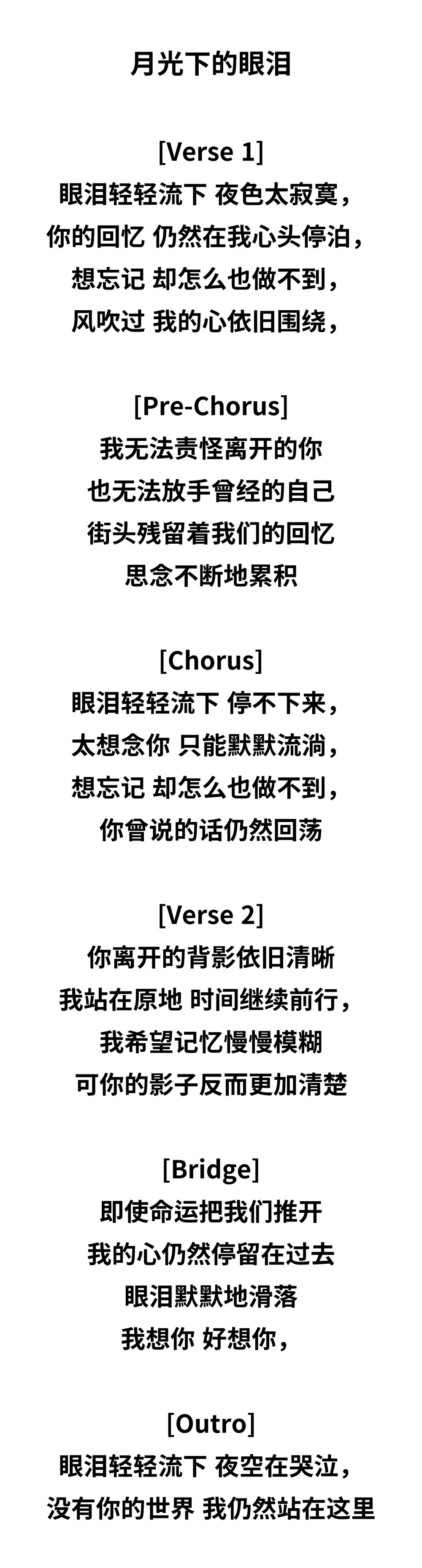 月光下的眼泪

[Verse 1]
眼泪轻轻流下 夜色太寂寞，
你的回忆 仍然在我心头停泊，
想忘记 却怎么也做不到，
风吹过 我的心依旧围绕，

[Pre-Chorus]
我无法责怪离开的你
也无法放手曾经的自己
街头残留着我们的回忆
思念不断地累积

[Chorus]
眼泪轻轻流下 停不下来，
太想念你 只能默默流淌，
想忘记 却怎么也做不到，
你曾说的话仍然回荡

[Verse 2]
你离开的背影依旧清晰
我站在原地 时间继续前行，
我希望记忆慢慢模糊
可你的影子反而更加清楚

[Bridge]
即使命运把我们推开
我的心仍然停留在过去
眼泪默默地滑落
我想你 好想你，

[Outro]
眼泪轻轻流下 夜空在哭泣，
没有你的世界 我仍然站在这里